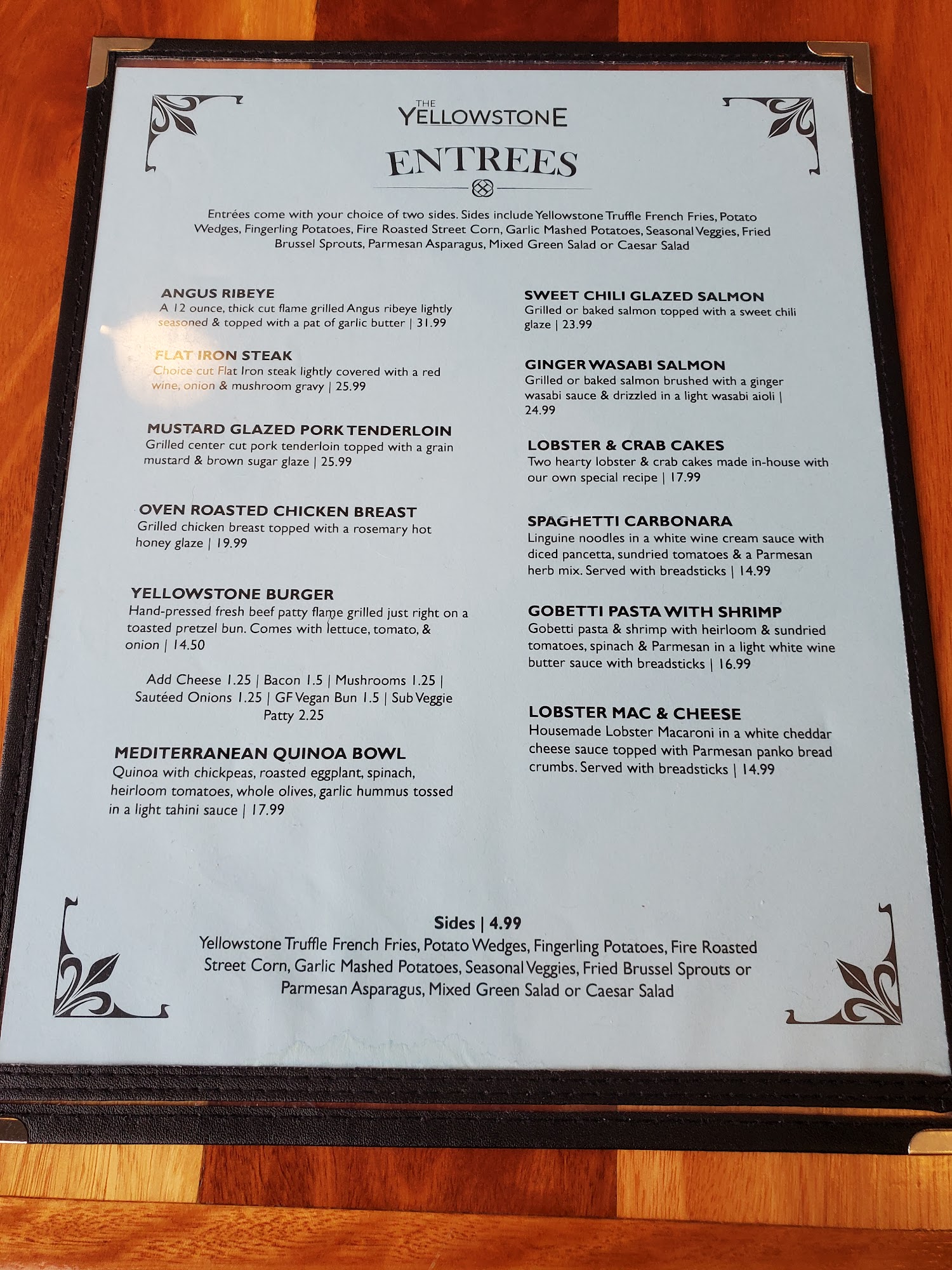 THE
YELLOWSTONE

ENTREES

Entrées come with your choice of two sides. Sides include Yellowstone Truffle French Fries, Potato Wedges, Fingerling Potatoes, Fire Roasted Street Corn, Garlic Mashed Potatoes, Seasonal Veggies, Fried Brussel Sprouts, Parmesan Asparagus, Mixed Green Salad or Caesar Salad

ANGUS RIBEYE
A 12 ounce, thick cut flame grilled Angus ribeye lightly seasoned & topped with a pat of garlic butter | 31.99

FLAT IRON STEAK
Choice cut Flat Iron steak lightly covered with a red wine, onion & mushroom gravy | 25.99

MUSTARD GLAZED PORK TENDERLOIN
Grilled center cut pork tenderloin topped with a grain mustard & brown sugar glaze | 25.99

OVEN ROASTED CHICKEN BREAST
Grilled chicken breast topped with a rosemary hot honey glaze | 19.99

YELLOWSTONE BURGER
Hand-pressed fresh beef patty flame grilled just right on a toasted pretzel bun. Comes with lettuce, tomato, & onion | 14.50

Add Cheese 1.25 | Bacon 1.5 | Mushrooms 1.25 | Sautéed Onions 1.25 | GF Vegan Bun 1.5 | Sub Veggie Patty 2.25

MEDITERRANEAN QUINOA BOWL
Quinoa with chickpeas, roasted eggplant, spinach, heirloom tomatoes, whole olives, garlic hummus tossed in a light tahini sauce | 17.99

SWEET CHILI GLAZED SALMON
Grilled or baked salmon topped with a sweet chili glaze | 23.99

GINGER WASABI SALMON
Grilled or baked salmon brushed with a ginger wasabi sauce & drizzled in a light wasabi aioli | 24.99

LOBSTER & CRAB CAKES
Two hearty lobster & crab cakes made in-house with our own special recipe | 17.99

SPAGHETTI CARBONARA
Linguine noodles in a white wine cream sauce with diced pancetta, sundried tomatoes & a Parmesan herb mix. Served with breadsticks | 14.99

GOBETTI PASTA WITH SHRIMP
Gobetti pasta & shrimp with heirloom & sundried tomatoes, spinach & Parmesan in a light white wine butter sauce with breadsticks | 16.99

LOBSTER MAC & CHEESE
Housemade Lobster Macaroni in a white cheddar cheese sauce topped with Parmesan panko bread crumbs. Served with breadsticks | 14.99

Sides | 4.99
Yellowstone Truffle French Fries, Potato Wedges, Fingerling Potatoes, Fire Roasted Street Corn, Garlic Mashed Potatoes, Seasonal Veggies, Fried Brussel Sprouts or Parmesan Asparagus, Mixed Green Salad or Caesar Salad